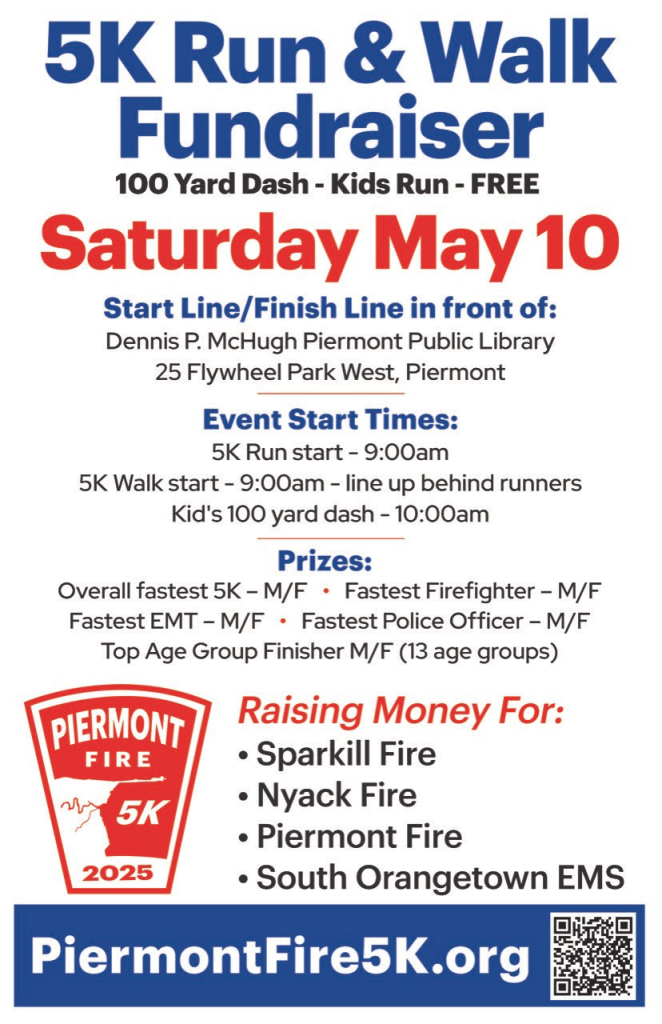 5K Run & Walk Fundraiser

100 Yard Dash - Kids Run - FREE

Saturday May 10

Start Line/Finish Line in front of:

Dennis P. McHugh Piermont Public Library
25 Flywheel Park West, Piermont

Event Start Times:

5K Run start - 9:00am
5K Walk start - 9:00am - line up behind runners
Kid's 100 yard dash - 10:00am

Prizes:

Overall fastest 5K – M/F • Fastest Firefighter – M/F
Fastest EMT – M/F • Fastest Police Officer – M/F
Top Age Group Finisher M/F (13 age groups)

PIERMONT
FIRE
5K
2025

Raising Money For:

• Sparkill Fire
• Nyack Fire
• Piermont Fire
• South Orangetown EMS

PiermontFire5K.org